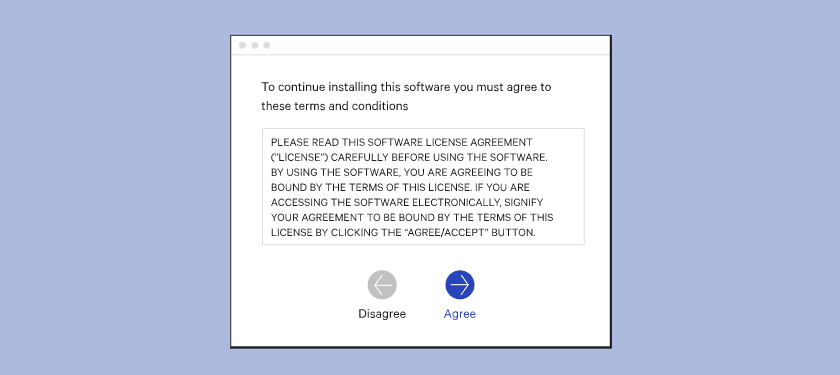 To continue installing this software you must agree to these terms and conditions

PLEASE READ THIS SOFTWARE LICENSE AGREEMENT ("LICENSE") CAREFULLY BEFORE USING THE SOFTWARE. BY USING THE SOFTWARE, YOU ARE AGREEING TO BE BOUND BY THE TERMS OF THIS LICENSE. IF YOU ARE ACCESSING THE SOFTWARE ELECTRONICALLY, SIGNIFY YOUR AGREEMENT TO BE BOUND BY THE TERMS OF THIS LICENSE BY CLICKING THE "AGREE/ACCEPT" BUTTON.

Disagree

Agree